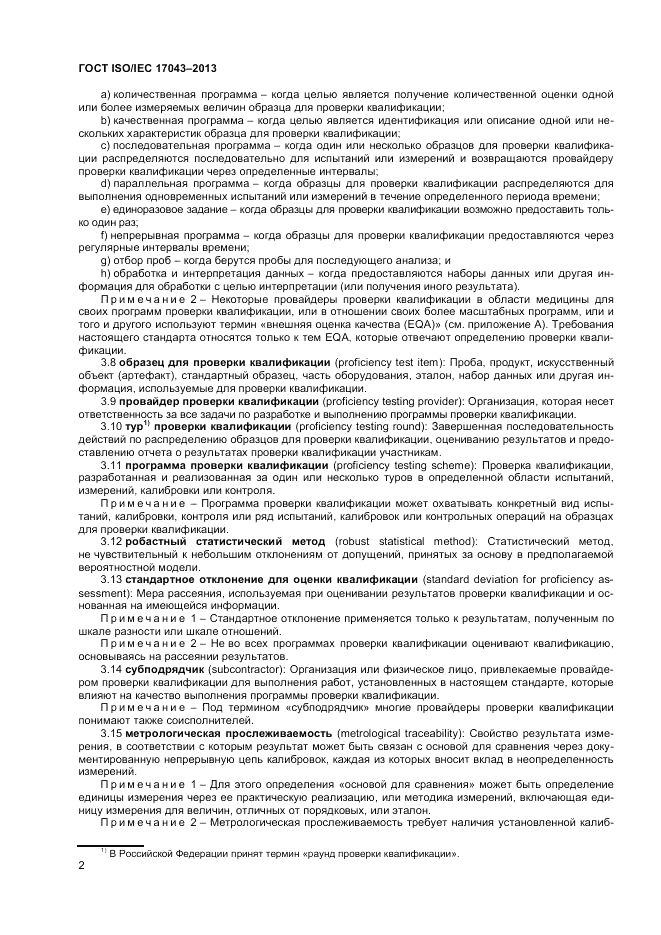 ГОСТ ISO/IEC 17043–2013

a) количественная программа – когда целью является получение количественной оценки одной или более измеряемых величин образца для проверки квалификации;

b) качественная программа – когда целью является идентификация или описание одной или нескольких характеристик образца для проверки квалификации;

c) последовательная программа – когда один или несколько образцов для проверки квалификации распределяются последовательно для испытаний или измерений и возвращаются провайдеру проверки квалификации через определенные интервалы;

d) параллельная программа – когда образцы для проверки квалификации распределяются для выполнения одновременных испытаний или измерений в течение определенного периода времени;

e) единоразовое задание – когда образцы для проверки квалификации возможно предоставить только один раз;

f) непрерывная программа – когда образцы для проверки квалификации предоставляются через регулярные интервалы времени;

g) отбор проб – когда берутся пробы для последующего анализа; и

h) обработка и интерпретация данных – когда предоставляются наборы данных или другая информация для обработки с целью интерпретации (или получения иного результата).

Примечание 2 – Некоторые провайдеры проверки квалификации в области медицины для своих программ проверки квалификации, или в отношении своих более масштабных программ, или и того и другого используют термин «внешняя оценка качества (EQA)» (см. приложение А). Требования настоящего стандарта относятся только к тем EQA, которые отвечают определению проверки квалификации.

3.8 **образец для проверки квалификации** (proficiency test item): Проба, продукт, искусственный объект (артефакт), стандартный образец, часть оборудования, эталон, набор данных или другая информация, используемые для проверки квалификации.

3.9 **провайдер проверки квалификации** (proficiency testing provider): Организация, которая несет ответственность за все задачи по разработке и выполнению программы проверки квалификации.

3.10 **тур**$^{1)}$ **проверки квалификации** (proficiency testing round): Завершенная последовательность действий по распределению образцов для проверки квалификации, оцениванию результатов и предоставлению отчета о результатах проверки квалификации участникам.

3.11 **программа проверки квалификации** (proficiency testing scheme): Проверка квалификации, разработанная и реализованная за один или несколько туров в определенной области испытаний, измерений, калибровки или контроля.

Примечание – Программа проверки квалификации может охватывать конкретный вид испытаний, калибровки, контроля или ряд испытаний, калибровок или контрольных операций на образцах для проверки квалификации.

3.12 **робастный статистический метод** (robust statistical method): Статистический метод, не чувствительный к небольшим отклонениям от допущений, принятых за основу в предполагаемой вероятностной модели.

3.13 **стандартное отклонение для оценки квалификации** (standard deviation for proficiency assessment): Мера рассеяния, используемая при оценивании результатов проверки квалификации и основанная на имеющейся информации.

Примечание 1 – Стандартное отклонение применяется только к результатам, полученным по шкале разности или шкале отношений.

Примечание 2 – Не во всех программах проверки квалификации оценивают квалификацию, основываясь на рассеянии результатов.

3.14 **субподрядчик** (subcontractor): Организация или физическое лицо, привлекаемые провайдером проверки квалификации для выполнения работ, установленных в настоящем стандарте, которые влияют на качество выполнения программы проверки квалификации.

Примечание – Под термином «субподрядчик» многие провайдеры проверки квалификации понимают также соисполнителей.

3.15 **метрологическая прослеживаемость** (metrological traceability): Свойство результата измерения, в соответствии с которым результат может быть связан с основой для сравнения через документированную непрерывную цепь калибровок, каждая из которых вносит вклад в неопределенность измерений.

Примечание 1 – Для этого определения «основой для сравнения» может быть определение единицы измерения через ее практическую реализацию, или методика измерений, включающая единицу измерения для величин, отличных от порядковых, или эталон.

Примечание 2 – Метрологическая прослеживаемость требует наличия установленной калиб-

$^{1)}$ В Российской Федерации принят термин «раунд проверки квалификации».

2